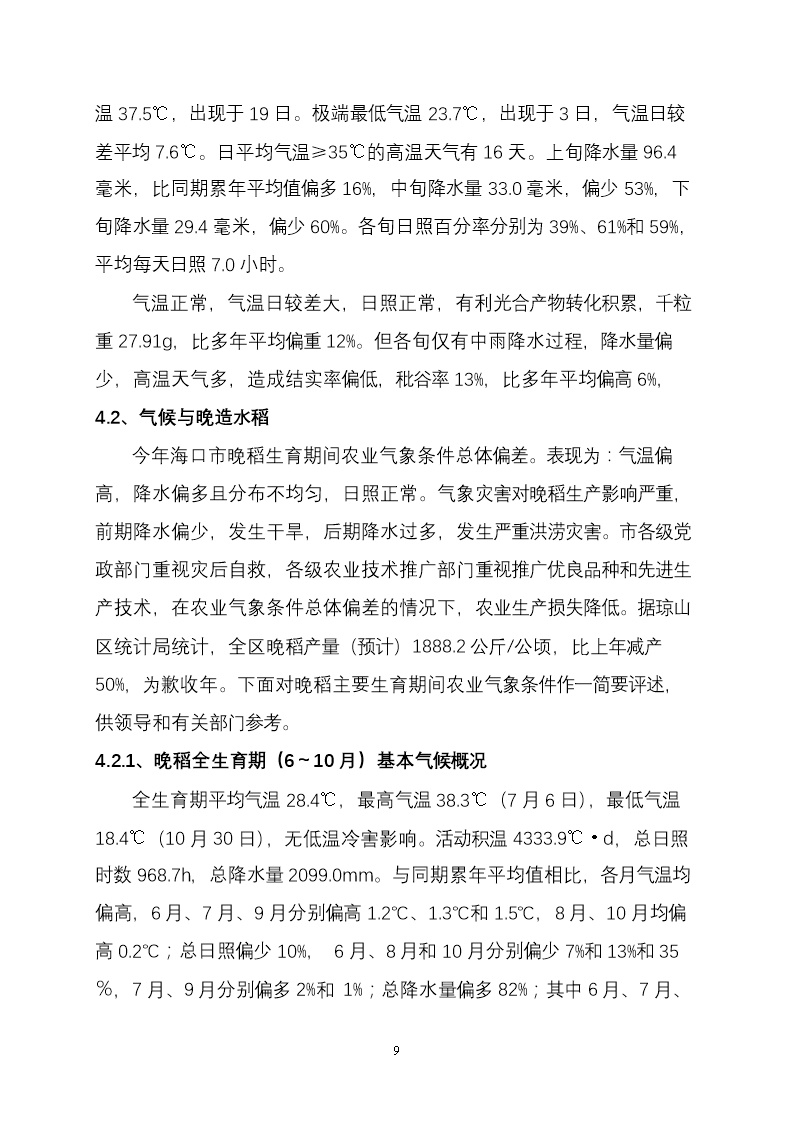 温 37.5℃，出现于 19 日。极端最低气温 23.7℃，出现于 3 日，气温日较差平均 7.6℃。日平均气温≥35℃的高温天气有 16 天。上旬降水量 96.4 毫米，比同期累年平均值偏多 16%，中旬降水量 33.0 毫米，偏少 53%，下旬降水量 29.4 毫米，偏少 60%。各旬日照百分率分别为 39%、61%和 59%，平均每天日照 7.0 小时。

气温正常，气温日较差大，日照正常，有利光合产物转化积累，千粒重 27.91g，比多年平均偏重 12%。但各旬仅有中雨降水过程，降水量偏少，高温天气多，造成结实率偏低，秕谷率 13%，比多年平均偏高 6%，

4.2、气候与晚造水稻

今年海口市晚稻生育期间农业气象条件总体偏差。表现为：气温偏高，降水偏多且分布不均匀，日照正常。气象灾害对晚稻生产影响严重，前期降水偏少，发生干旱，后期降水过多，发生严重洪涝灾害。市各级党政部门重视灾后自救，各级农业技术推广部门重视推广优良品种和先进生产技术，在农业气象条件总体偏差的情况下，农业生产损失降低。据琼山区统计局统计，全区晚稻产量（预计）1888.2 公斤/公顷，比上年减产 50%，为歉收年。下面对晚稻主要生育期间农业气象条件作一简要评述，供领导和有关部门参考。

4.2.1、晚稻全生育期（6～10 月）基本气候概况

全生育期平均气温 28.4℃，最高气温 38.3℃（7 月 6 日），最低气温 18.4℃（10 月 30 日），无低温冷害影响。活动积温 4333.9℃·d，总日照时数 968.7h，总降水量 2099.0mm。与同期累年平均值相比，各月气温均偏高，6 月、7 月、9 月分别偏高 1.2℃、1.3℃和 1.5℃，8 月、10 月均偏高 0.2℃；总日照偏少 10%， 6 月、8 月和 10 月分别偏少 7%和 13%和 35%，7 月、9 月分别偏多 2%和 1%；总降水量偏多 82%；其中 6 月、7 月、

9